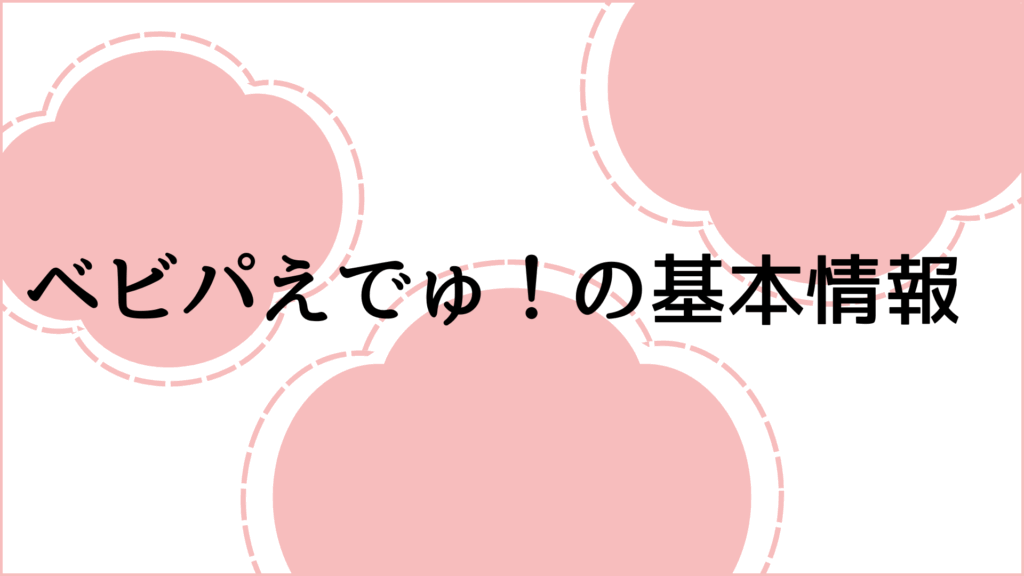 ベビパえでゅ！の基本情報